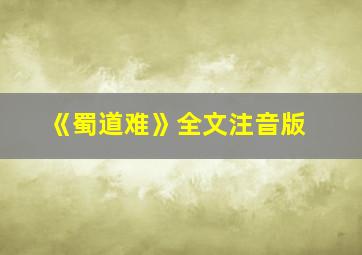 《蜀道难》全文注音版